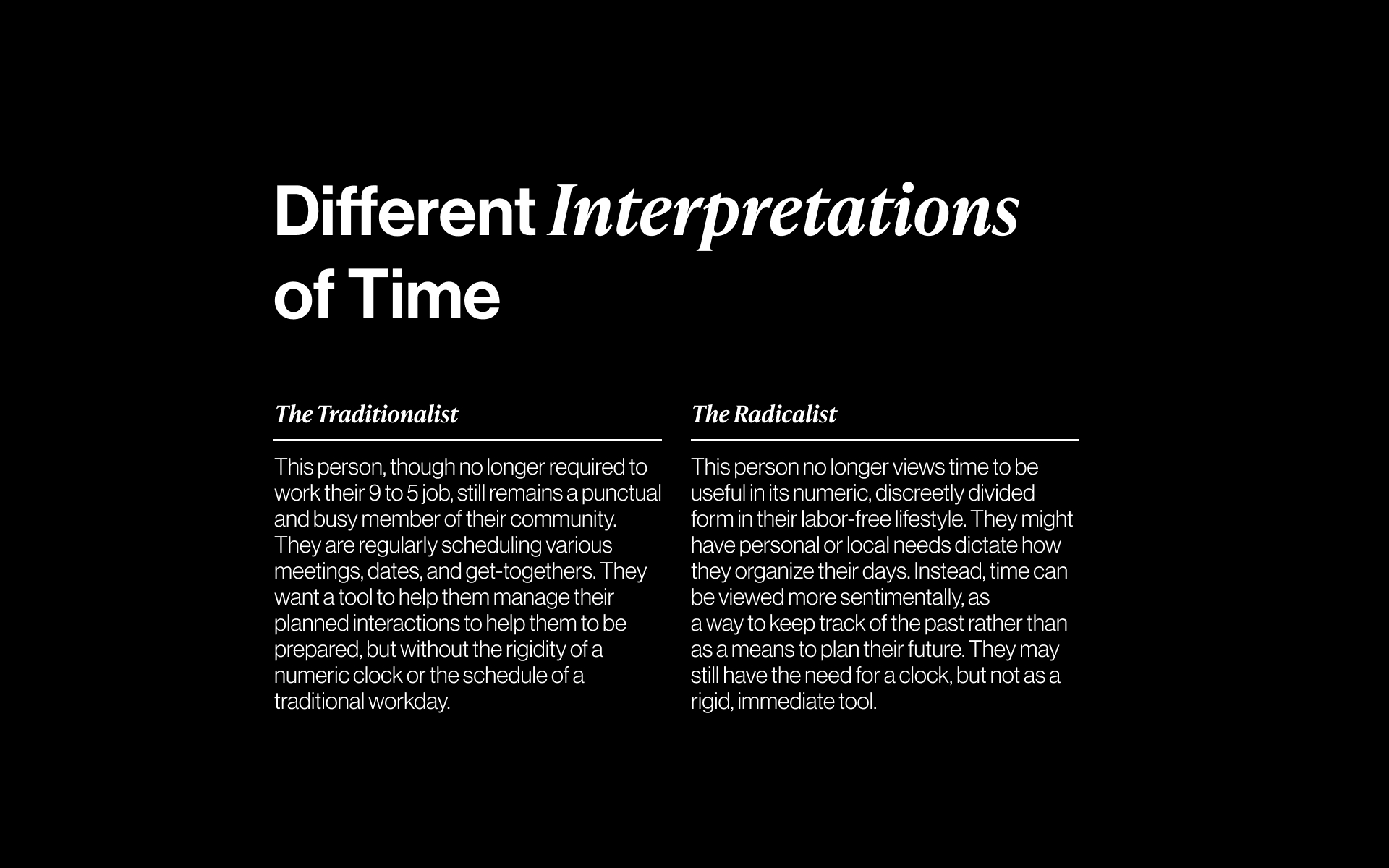 Different Interpretations of Time

The Traditionalist

This person, though no longer required to work their 9 to 5 job, still remains a punctual and busy member of their community. They are regularly scheduling various meetings, dates, and get-togethers. They want a tool to help them manage their planned interactions to help them to be prepared, but without the rigidity of a numeric clock or the schedule of a traditional workday.

The Radicalist

This person no longer views time to be useful in its numeric, discreetly divided form in their labor-free lifestyle. They might have personal or local needs dictate how they organize their days. Instead, time can be viewed more sentimentally, as a way to keep track of the past rather than as a means to plan their future. They may still have the need for a clock, but not as a rigid, immediate tool.